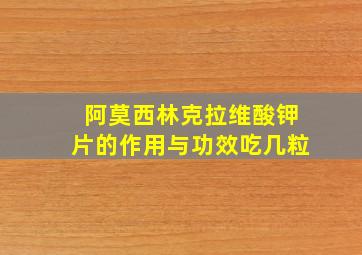 阿莫西林克拉维酸钾片的作用与功效吃几粒